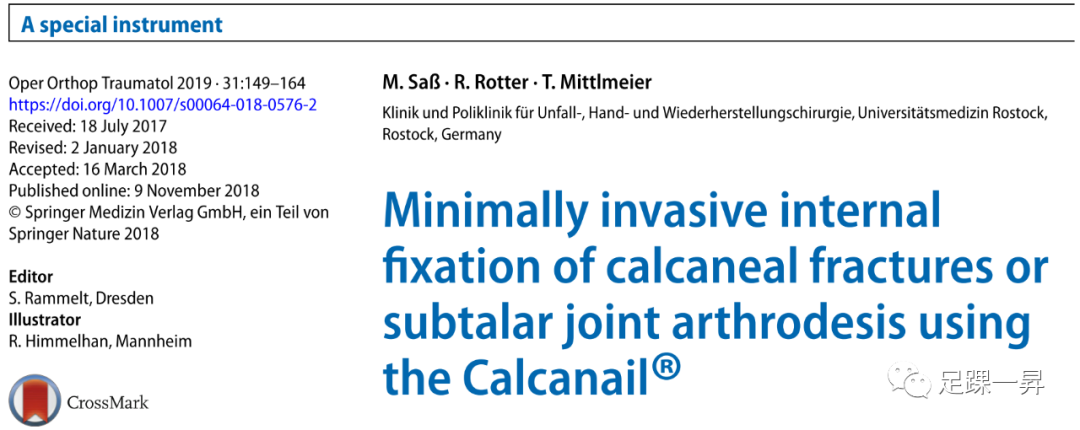 A special instrument

Oper Orthop Traumatol 2019 · 31:149–164
https://doi.org/10.1007/s00064-018-0576-2
Received: 18 July 2017
Revised: 2 January 2018
Accepted: 16 March 2018
Published online: 9 November 2018
© Springer Medizin Verlag GmbH, ein Teil von Springer Nature 2018

Editor
S. Rammelt, Dresden
Illustrator
R. Himmelhan, Mannheim

CrossMark

M. Saß · R. Rotter · T. Mittlmeier
Klinik und Poliklinik für Unfall-, Hand- und Wiederherstellungschirurgie, Universitätsmedizin Rostock, Rostock, Germany

Minimally invasive internal fixation of calcaneal fractures or subtalar joint arthrodesis using the Calcanail®

足踝一昇